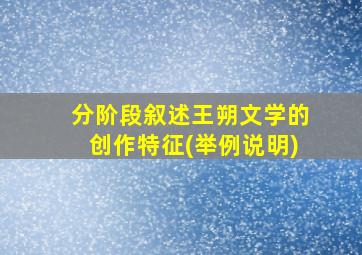 分阶段叙述王朔文学的创作特征(举例说明)